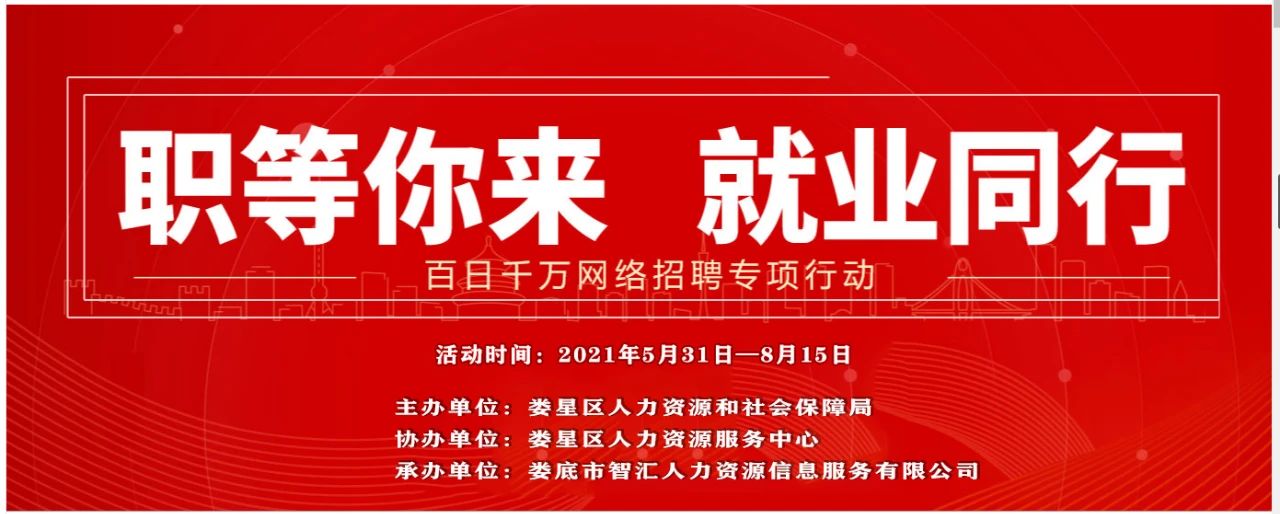 职等你来 就业同行

百日千万网络招聘专项行动

活动时间：2021年5月31日—8月15日

主办单位：娄星区人力资源和社会保障局
协办单位：娄星区人力资源服务中心
承办单位：娄底市智汇人力资源信息服务有限公司